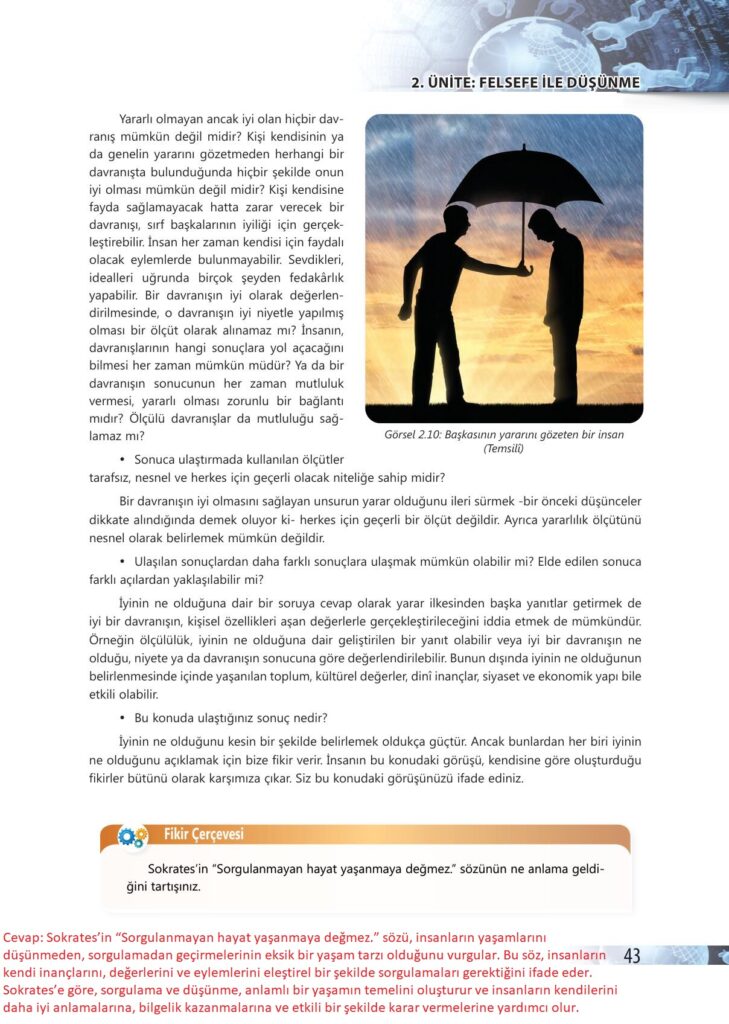 2. ÜNİTE: FELSEFE İLE DÜŞÜNME

Yararlı olmayan ancak iyi olan hiçbir davranış mümkün değil midir? Kişi kendisinin ya da genelin yararını gözetmeden herhangi bir davranışta bulunduğunda hiçbir şekilde onun iyi olması mümkün değil midir? Kişi kendisine fayda sağlamayacak hatta zarar verecek bir davranışı, sırf başkalarının iyiliği için gerçekleştirebilir. İnsan her zaman kendisi için faydalı olacak eylemlerde bulunmayabilir. Sevdikleri, idealleri uğrunda birçok şeyden fedakârlık yapabilir. Bir davranışın iyi olarak değerlendirilmesinde, o davranışın iyi niyetle yapılmış olması bir ölçüt olarak alınamaz mı? İnsanın, davranışlarının hangi sonuçlara yol açacağını bilmesi her zaman mümkün müdür? Ya da bir davranışın sonucunun her zaman mutluluk vermesi, yararlı olması zorunlu bir bağlantı mıdır? Ölçülü davranışlar da mutluluğu sağlamaz mı?

Görsel 2.10: Başkasının yararını gözeten bir insan (Temsilî)

• Sonuca ulaştırmada kullanılan ölçütler tarafsız, nesnel ve herkes için geçerli olacak niteliğe sahip midir?

Bir davranışın iyi olmasını sağlayan unsurun yarar olduğunu ileri sürmek -bir önceki düşünceler dikkate alındığında demek oluyor ki- herkes için geçerli bir ölçüt değildir. Ayrıca yararlılık ölçütünü nesnel olarak belirlemek mümkün değildir.

• Ulaşılan sonuçlardan daha farklı sonuçlara ulaşmak mümkün olabilir mi? Elde edilen sonuca farklı açılardan yaklaşılabilir mi?

İyinin ne olduğuna dair bir soruya cevap olarak yarar ilkesinden başka yanıtlar getirmek de iyi bir davranışın, kişisel özellikleri aşan değerlerle gerçekleştirileceğini iddia etmek de mümkündür. Örneğin ölçülülük, iyinin ne olduğuna dair geliştirilen bir yanıt olabilir veya iyi bir davranışın ne olduğu, niyete ya da davranışın sonucuna göre değerlendirilebilir. Bunun dışında iyinin ne olduğunun belirlenmesinde içinde yaşanılan toplum, kültürel değerler, dinî inançlar, siyaset ve ekonomik yapı bile etkili olabilir.

• Bu konuda ulaştığınız sonuç nedir?

İyinin ne olduğunu kesin bir şekilde belirlemek oldukça güçtür. Ancak bunlardan her biri iyinin ne olduğunu açıklamak için bize fikir verir. İnsanın bu konudaki görüşü, kendisine göre oluşturduğu fikirler bütünü olarak karşımıza çıkar. Siz bu konudaki görüşünüzü ifade ediniz.

Fikir Çerçevesi

Sokrates'in "Sorgulanmayan hayat yaşanmaya değmez." sözünün ne anlama geldiğini tartışınız.

Cevap: Sokrates'in "Sorgulanmayan hayat yaşanmaya değmez." sözü, insanların yaşamlarını düşünmeden, sorgulamadan geçirmelerinin eksik bir yaşam tarzı olduğunu vurgular. Bu söz, insanların kendi inançlarını, değerlerini ve eylemlerini eleştirel bir şekilde sorgulamaları gerektiğini ifade eder. Sokrates'e göre, sorgulama ve düşünme, anlamlı bir yaşamın temelini oluşturur ve insanların kendilerini daha iyi anlamalarına, bilgelik kazanmalarına ve etkili bir şekilde karar vermelerine yardımcı olur.

43